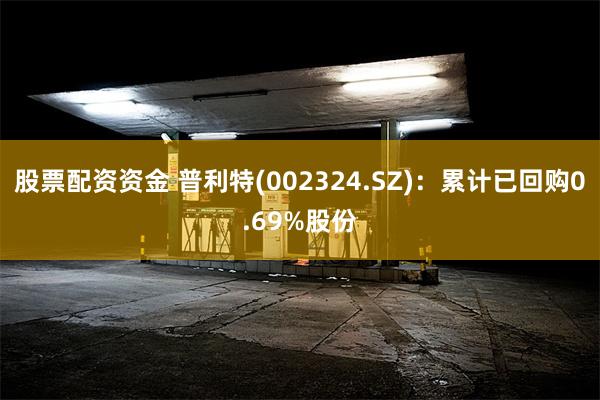 股票配资资金 普利特(002324.SZ)：累计已回购0.69%股份